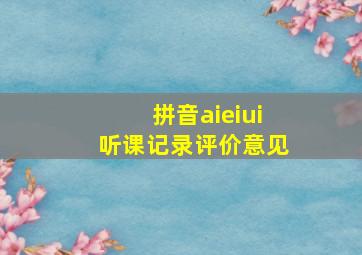 拼音aieiui
听课记录评价意见